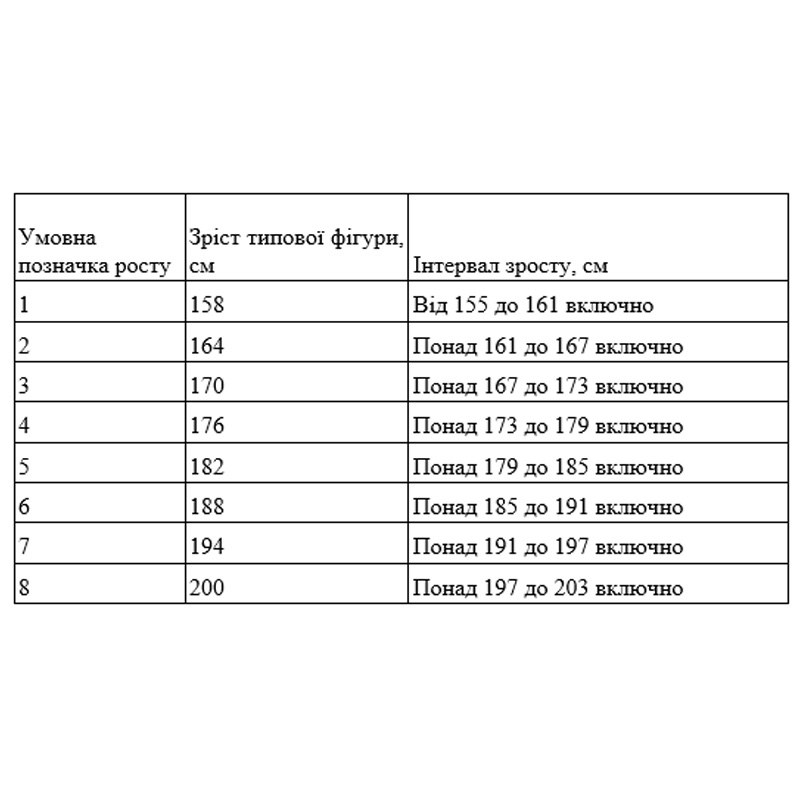 | Умовна позначка росту | Зріст типової фігури, см | Інтервал зросту, см |
|---|---|---|
| 1 | 158 | Від 155 до 161 включно |
| 2 | 164 | Понад 161 до 167 включно |
| 3 | 170 | Понад 167 до 173 включно |
| 4 | 176 | Понад 173 до 179 включно |
| 5 | 182 | Понад 179 до 185 включно |
| 6 | 188 | Понад 185 до 191 включно |
| 7 | 194 | Понад 191 до 197 включно |
| 8 | 200 | Понад 197 до 203 включно |